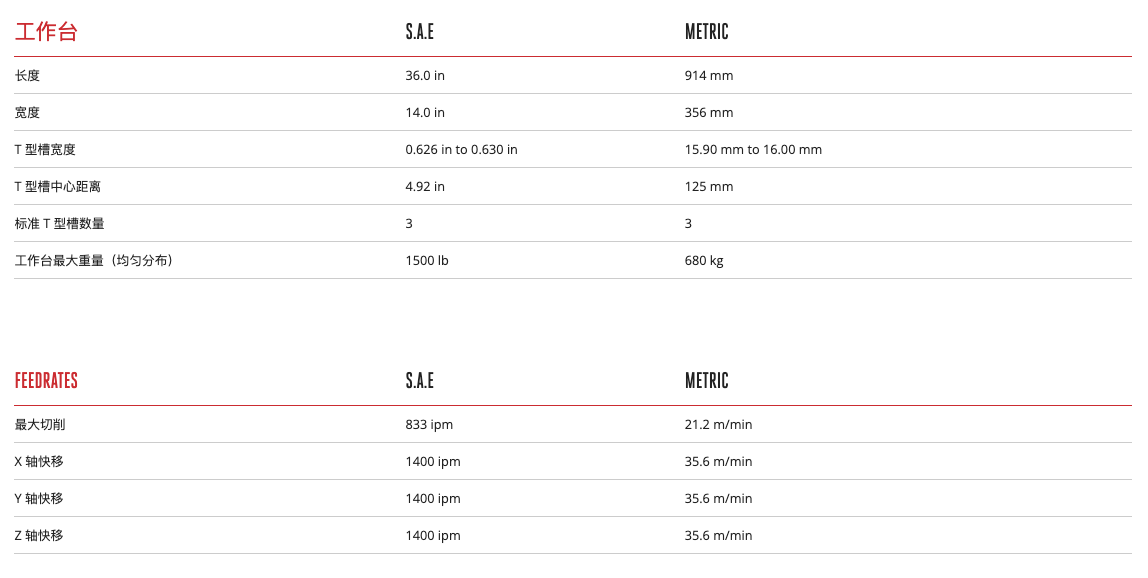 | 工作台 | S.A.E | METRIC |
|---|---|---|
| 长度 | 36.0 in | 914 mm |
| 宽度 | 14.0 in | 356 mm |
| T 型槽宽度 | 0.626 in to 0.630 in | 15.90 mm to 16.00 mm |
| T 型槽中心距离 | 4.92 in | 125 mm |
| 标准 T 型槽数量 | 3 | 3 |
| 工作台最大重量（均匀分布） | 1500 lb | 680 kg |

| FEEDRATES | S.A.E | METRIC |
|---|---|---|
| 最大切削 | 833 ipm | 21.2 m/min |
| X 轴快移 | 1400 ipm | 35.6 m/min |
| Y 轴快移 | 1400 ipm | 35.6 m/min |
| Z 轴快移 | 1400 ipm | 35.6 m/min |